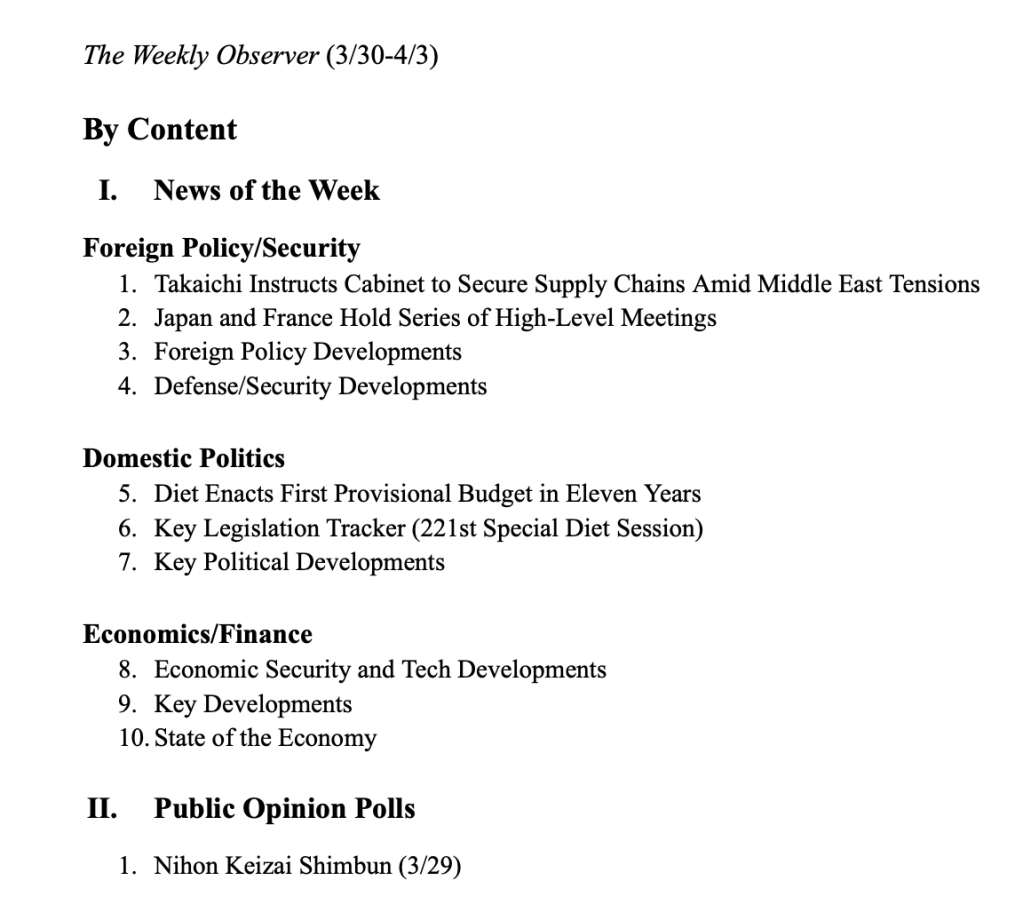 The Weekly Observer (3/30-4/3)

By Content

I. News of the Week

Foreign Policy/Security
1. Takaichi Instructs Cabinet to Secure Supply Chains Amid Middle East Tensions
2. Japan and France Hold Series of High-Level Meetings
3. Foreign Policy Developments
4. Defense/Security Developments

Domestic Politics
5. Diet Enacts First Provisional Budget in Eleven Years
6. Key Legislation Tracker (221st Special Diet Session)
7. Key Political Developments

Economics/Finance
8. Economic Security and Tech Developments
9. Key Developments
10. State of the Economy

II. Public Opinion Polls

1. Nihon Keizai Shimbun (3/29)